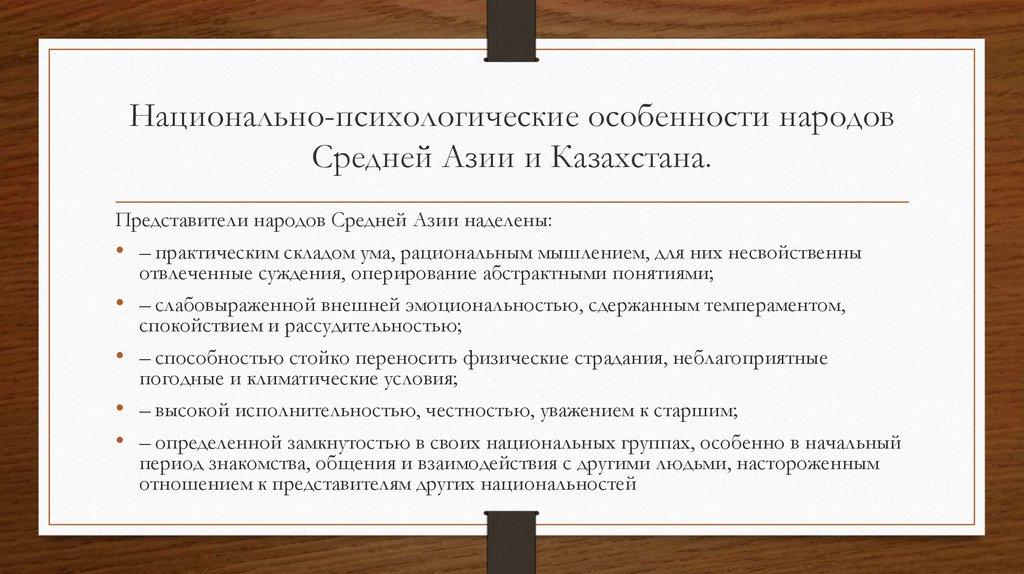 Национально-психологические особенности народов Средней Азии и Казахстана.

Представители народов Средней Азии наделены:

• – практическим складом ума, рациональным мышлением, для них несвойственны отвлеченные суждения, оперирование абстрактными понятиями;

• – слабовыраженной внешней эмоциональностью, сдержанным темпераментом, спокойствием и рассудительностью;

• – способностью стойко переносить физические страдания, неблагоприятные погодные и климатические условия;

• – высокой исполнительностью, честностью, уважением к старшим;

• – определенной замкнутостью в своих национальных группах, особенно в начальный период знакомства, общения и взаимодействия с другими людьми, настороженным отношением к представителям других национальностей